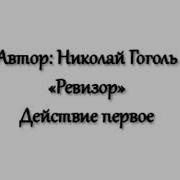 Автор: Николай Гоголь
«Ревизор»
Действие первое